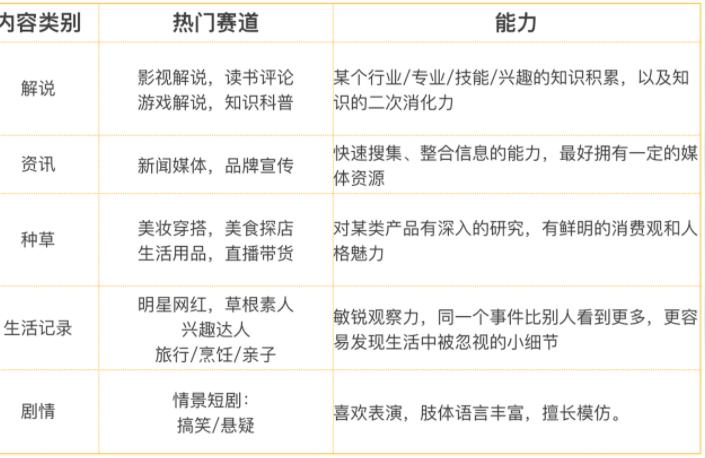 | 内容类别 | 热门赛道 | 能力 |
|---|---|---|
| 解说 | 影视解说，读书评论 游戏解说，知识科普 | 某个行业/专业/技能/兴趣的知识积累，以及知识的二次消化力 |
| 资讯 | 新闻媒体，品牌宣传 | 快速搜集、整合信息的能力，最好拥有一定的媒体资源 |
| 种草 | 美妆穿搭，美食探店 生活用品，直播带货 | 对某类产品有深入的研究，有鲜明的消费观和人格魅力 |
| 生活记录 | 明星网红，草根素人 兴趣达人 旅行/烹饪/亲子 | 敏锐观察力，同一个事件比别人看到更多，更容易发现生活中被忽视的小细节 |
| 剧情 | 情景短剧: 搞笑/悬疑 | 喜欢表演，肢体语言丰富，擅长模仿。 |